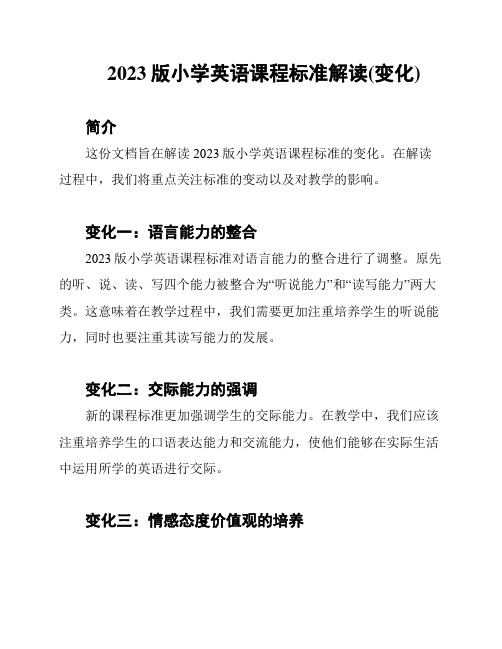 2023 版小学英语课程标准解读(变化)

简介

这份文档旨在解读 2023 版小学英语课程标准的变化。在解读过程中，我们将重点关注标准的变动以及对教学的影响。

变化一：语言能力的整合

2023 版小学英语课程标准对语言能力的整合进行了调整。原先的听、说、读、写四个能力被整合为“听说能力”和“读写能力”两大类。这意味着在教学过程中，我们需要更加注重培养学生的听说能力，同时也要注重其读写能力的发展。

变化二：交际能力的强调

新的课程标准更加强调学生的交际能力。在教学中，我们应该注重培养学生的口语表达能力和交流能力，使他们能够在实际生活中运用所学的英语进行交际。

变化三：情感态度价值观的培养